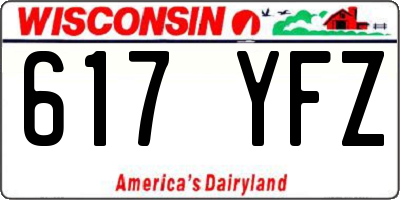 WISCONSIN

617 YFZ

America's Dairyland